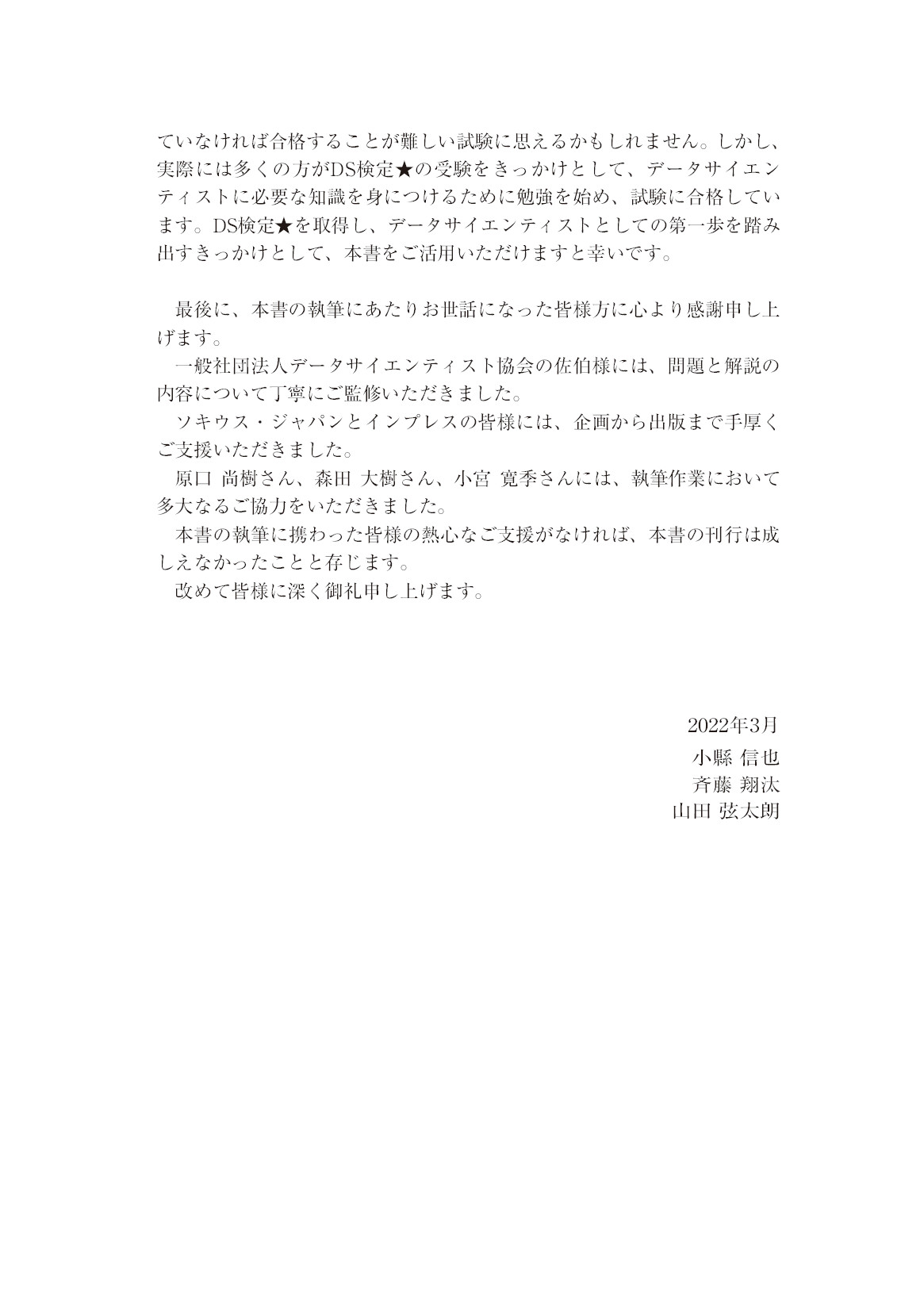 ていなければ合格することが難しい試験に思えるかもしれません。しかし、実際には多くの方がDS検定★の受験をきっかけとして、データサイエンティストに必要な知識を身につけるために勉強を始め、試験に合格しています。DS検定★を取得し、データサイエンティストとしての第一歩を踏み出すきっかけとして、本書をご活用いただけますと幸いです。

最後に、本書の執筆にあたりお世話になった皆様方に心より感謝申し上げます。
一般社団法人データサイエンティスト協会の佐伯様には、問題と解説の内容について丁寧にご監修いただきました。
ソキウス・ジャパンとインプレスの皆様には、企画から出版まで手厚くご支援いただきました。
原口 尚樹さん、森田 大樹さん、小宮 寛季さんには、執筆作業において多大なるご協力をいただきました。
本書の執筆に携わった皆様の熱心なご支援がなければ、本書の刊行は成しえなかったことと存じます。
改めて皆様に深く御礼申し上げます。

2022年3月
小縣 信也
斉藤 翔汰
山田 弦太朗